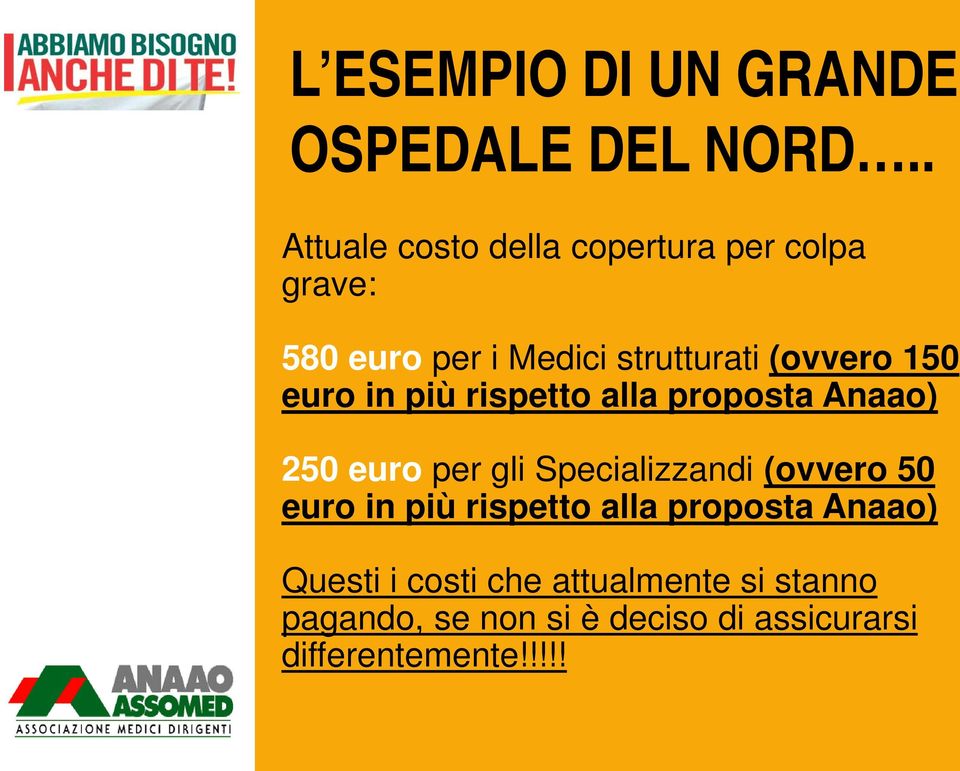 ABBIAMO BISOGNO
ANCHE DI TE!

L'ESEMPIO DI UN GRANDE OSPEDALE DEL NORD…..

Attuale costo della copertura per colpa grave:

580 euro per i Medici strutturati (ovvero 150 euro in più rispetto alla proposta Anaao)

250 euro per gli Specializzandi (ovvero 50 euro in più rispetto alla proposta Anaao)

Questi i costi che attualmente si stanno pagando, se non si è deciso di assicurarsi differentemente!!!!!

ANAAO
ASSOMED
ASSOCIAZIONE MEDICI DIRIGENTI